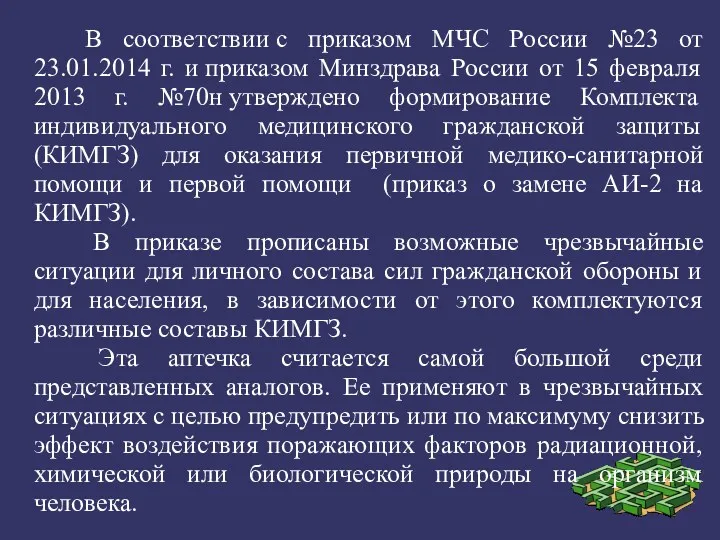 В соответствии с приказом МЧС России №23 от 23.01.2014 г. и приказом Минздрава России от 15 февраля 2013 г. №70н утверждено формирование Комплекта индивидуального медицинского гражданской защиты (КИМГЗ) для оказания первичной медико-санитарной помощи и первой помощи (приказ о замене АИ-2 на КИМГЗ).

В приказе прописаны возможные чрезвычайные ситуации для личного состава сил гражданской обороны и для населения, в зависимости от этого комплектуются различные составы КИМГЗ.

Эта аптечка считается самой большой среди представленных аналогов. Ее применяют в чрезвычайных ситуациях с целью предупредить или по максимуму снизить эффект воздействия поражающих факторов радиационной, химической или биологической природы на организм человека.